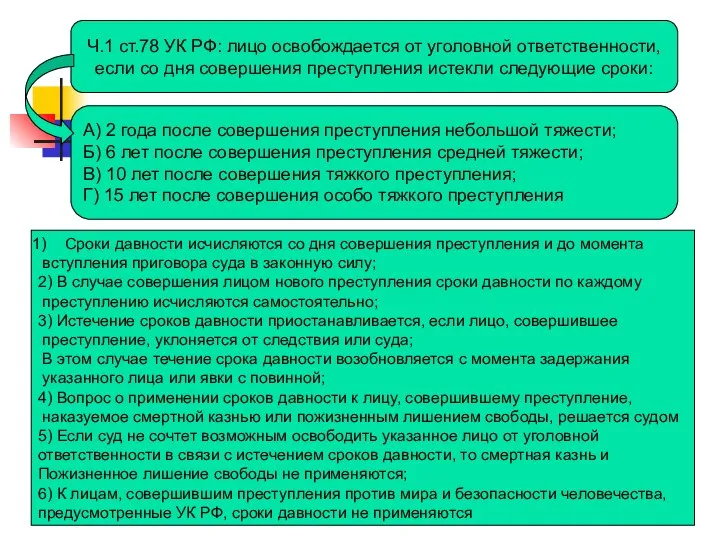 Ч.1 ст.78 УК РФ: лицо освобождается от уголовной ответственности, если со дня совершения преступления истекли следующие сроки:

А) 2 года после совершения преступления небольшой тяжести;
Б) 6 лет после совершения преступления средней тяжести;
В) 10 лет после совершения тяжкого преступления;
Г) 15 лет после совершения особо тяжкого преступления

1) Сроки давности исчисляются со дня совершения преступления и до момента вступления приговора суда в законную силу;
2) В случае совершения лицом нового преступления сроки давности по каждому преступлению исчисляются самостоятельно;
3) Истечение сроков давности приостанавливается, если лицо, совершившее преступление, уклоняется от следствия или суда;
В этом случае течение срока давности возобновляется с момента задержания указанного лица или явки с повинной;
4) Вопрос о применении сроков давности к лицу, совершившему преступление, наказуемое смертной казнью или пожизненным лишением свободы, решается судом
5) Если суд не сочтет возможным освободить указанное лицо от уголовной ответственности в связи с истечением сроков давности, то смертная казнь и Пожизненное лишение свободы не применяются;
6) К лицам, совершившим преступления против мира и безопасности человечества, предусмотренные УК РФ, сроки давности не применяются